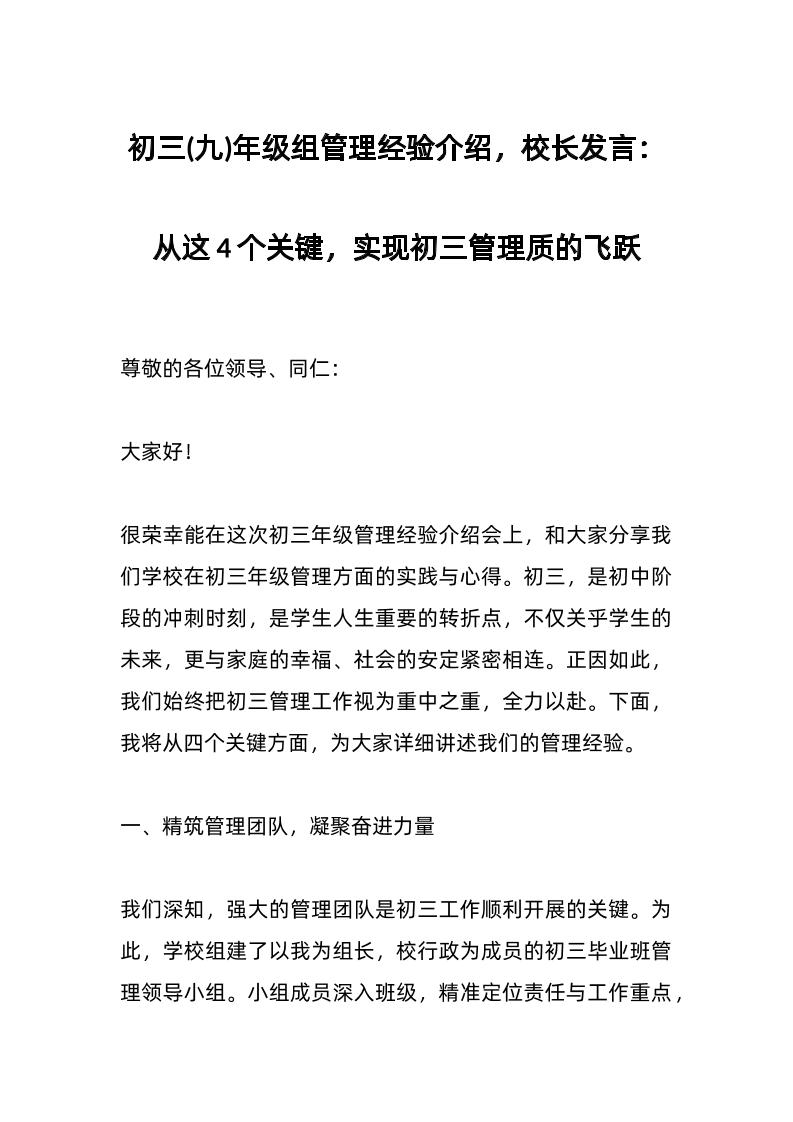 初三(九)年级组管理经验介绍，校长发言：

从这 4 个关键，实现初三管理质的飞跃

尊敬的各位领导、同仁：

大家好！

很荣幸能在这次初三年级管理经验介绍会上，和大家分享我们学校在初三年级管理方面的实践与心得。初三，是初中阶段的冲刺时刻，是学生人生重要的转折点，不仅关乎学生的未来，更与家庭的幸福、社会的安定紧密相连。正因如此，我们始终把初三管理工作视为重中之重，全力以赴。下面，我将从四个关键方面，为大家详细讲述我们的管理经验。

一、精筑管理团队，凝聚奋进力量

我们深知，强大的管理团队是初三工作顺利开展的关键。为此，学校组建了以我为组长，校行政为成员的初三毕业班管理领导小组。小组成员深入班级，精准定位责任与工作重点，